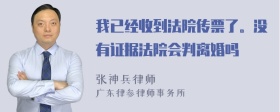 我已经收到法院传票了。没有证据法院会判离婚吗

张神兵律师
广东律参律师事务所